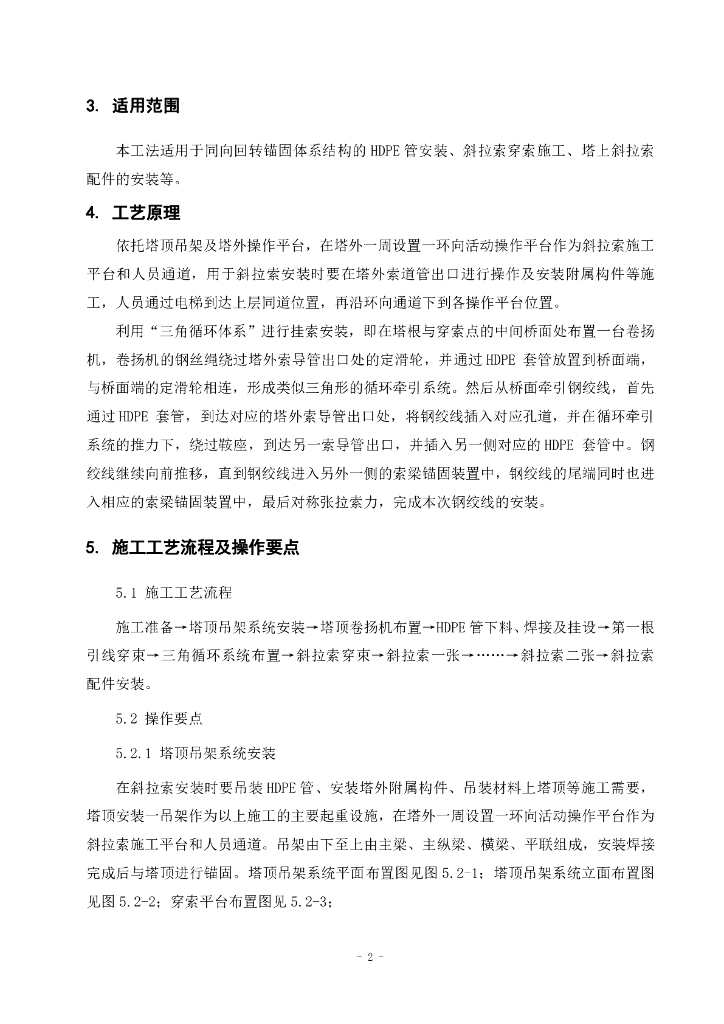 3. 适用范围

本工法适用于同向回转锚固体系结构的 HDPE 管安装、斜拉索穿索施工、塔上斜拉索配件的安装等。

4. 工艺原理

依托塔顶吊架及塔外操作平台，在塔外一周设置一环向活动操作平台作为斜拉索施工平台和人员通道，用于斜拉索安装时要在塔外索道管出口进行操作及安装附属构件等施工，人员通过电梯到达上层同道位置，再沿环向通道下到各操作平台位置。

利用“三角循环体系”进行挂索安装，即在塔根与穿索点的中间桥面处布置一台卷扬机，卷扬机的钢丝绳绕过塔外索导管出口处的定滑轮，并通过 HDPE 套管放置到桥面端，与桥面端的定滑轮相连，形成类似三角形的循环牵引系统。然后从桥面牵引钢绞线，首先通过 HDPE 套管，到达对应的塔外索导管出口处，将钢绞线插入对应孔道，并在循环牵引系统的推力下，绕过鞍座，到达另一索导管出口，并插入另一侧对应的 HDPE 套管中。钢绞线继续向前推移，直到钢绞线进入另外一侧的索梁锚固装置中，钢绞线的尾端同时也进入相应的索梁锚固装置中，最后对称张拉索力，完成本次钢绞线的安装。

5. 施工工艺流程及操作要点

5.1 施工工艺流程

施工准备→塔顶吊架系统安装→塔顶卷扬机布置→HDPE 管下料、焊接及挂设→第一根引线穿束→三角循环系统布置→斜拉索穿束→斜拉索一张→……→斜拉索二张→斜拉索配件安装。

5.2 操作要点

5.2.1 塔顶吊架系统安装

在斜拉索安装时要吊装 HDPE 管、安装塔外附属构件、吊装材料上塔顶等施工需要，塔顶安装一吊架作为以上施工的主要起重设施，在塔外一周设置一环向活动操作平台作为斜拉索施工平台和人员通道。吊架由下至上由主梁、主纵梁、横梁、平联组成，安装焊接完成后与塔顶进行锚固。塔顶吊架系统平面布置图见图 5.2-1；塔顶吊架系统立面布置图见图 5.2-2；穿索平台布置图见 5.2-3；

- 2 -